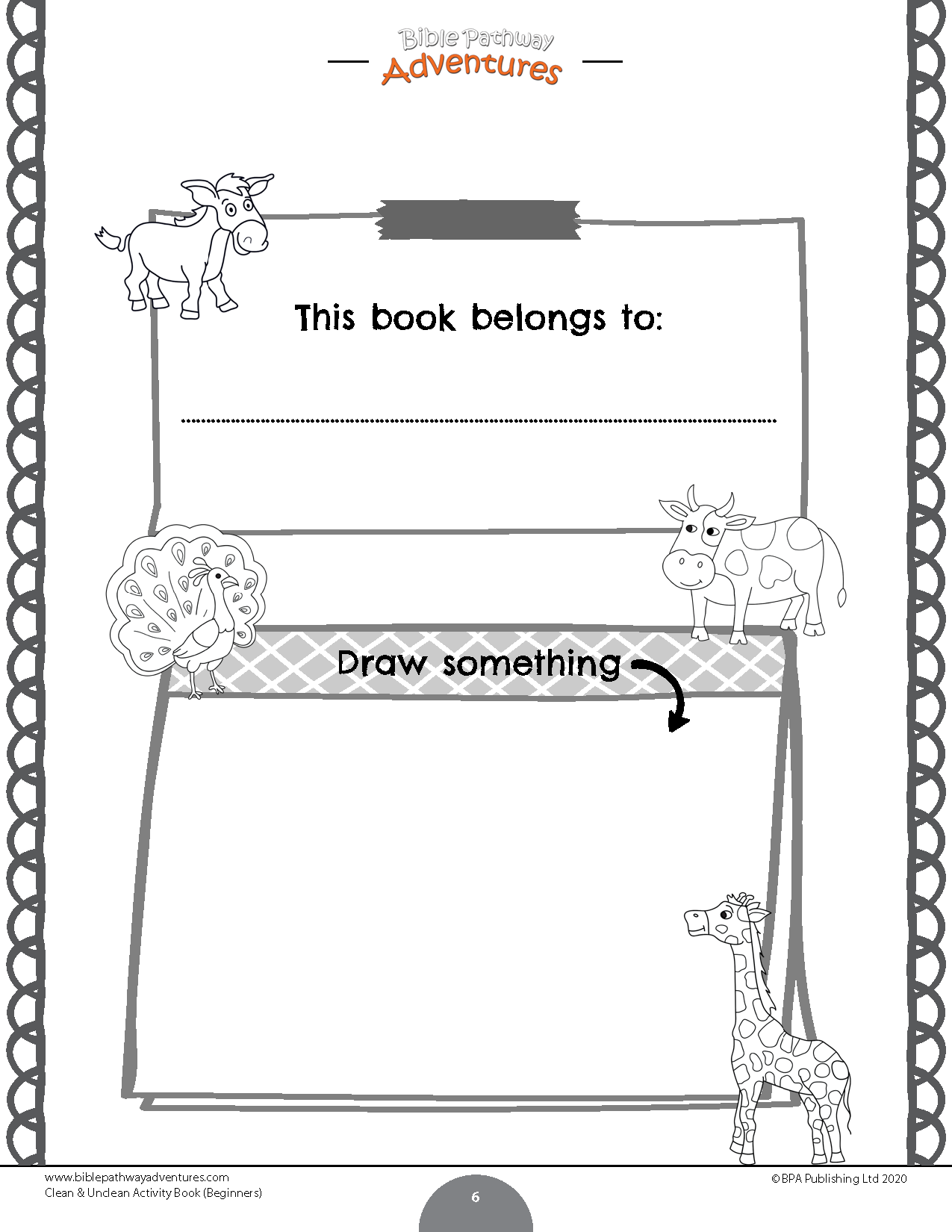 Bible Pathway
Adventures

This book belongs to:

____

Draw something

www.biblepathwayadventures.com
Clean & Unclean Activity Book (Beginners)

6

©BPA Publishing Ltd 2020